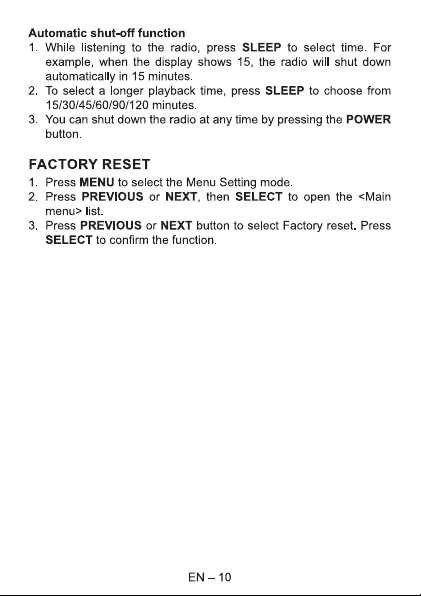 Automatic shut-off function
1. While listening to the radio, press SLEEP to select time. For example, when the display shows 15, the radio will shut down automatically in 15 minutes.
2. To select a longer playback time, press SLEEP to choose from 15/30/45/60/90/120 minutes.
3. You can shut down the radio at any time by pressing the POWER button.

FACTORY RESET
1. Press MENU to select the Menu Setting mode.
2. Press PREVIOUS or NEXT, then SELECT to open the <Main menu> list.
3. Press PREVIOUS or NEXT button to select Factory reset. Press SELECT to confirm the function.

EN – 10